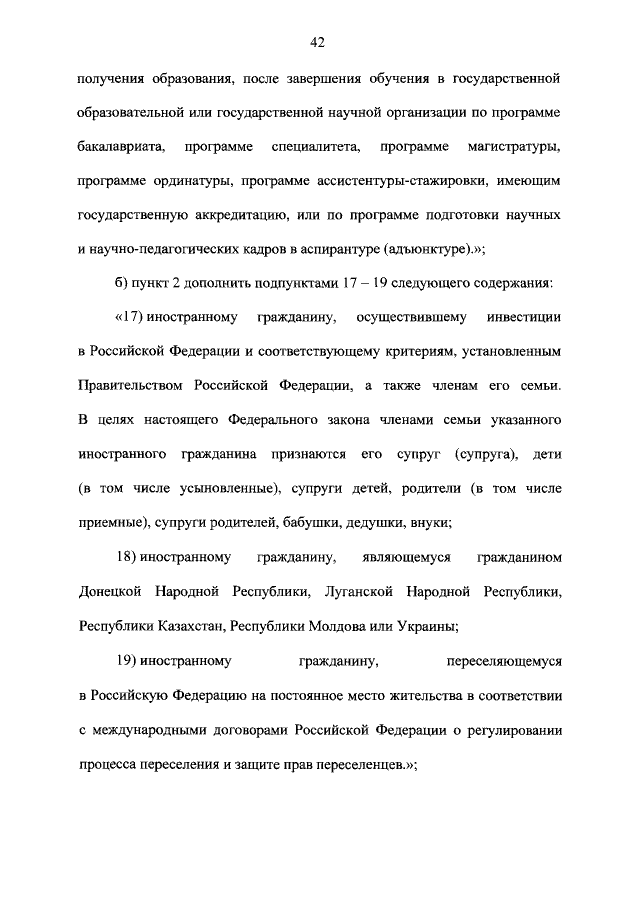 42

получения образования, после завершения обучения в государственной образовательной или государственной научной организации по программе бакалавриата, программе специалитета, программе магистратуры, программе ординатуры, программе ассистентуры-стажировки, имеющим государственную аккредитацию, или по программе подготовки научных и научно-педагогических кадров в аспирантуре (адъюнктуре).»;

б) пункт 2 дополнить подпунктами 17 – 19 следующего содержания:

«17) иностранному гражданину, осуществившему инвестиции в Российской Федерации и соответствующему критериям, установленным Правительством Российской Федерации, а также членам его семьи. В целях настоящего Федерального закона членами семьи указанного иностранного гражданина признаются его супруг (супруга), дети (в том числе усыновленные), супруги детей, родители (в том числе приемные), супруги родителей, бабушки, дедушки, внуки;

18) иностранному гражданину, являющемуся гражданином Донецкой Народной Республики, Луганской Народной Республики, Республики Казахстан, Республики Молдова или Украины;

19) иностранному гражданину, переселяющемуся в Российскую Федерацию на постоянное место жительства в соответствии с международными договорами Российской Федерации о регулировании процесса переселения и защите прав переселенцев.»;